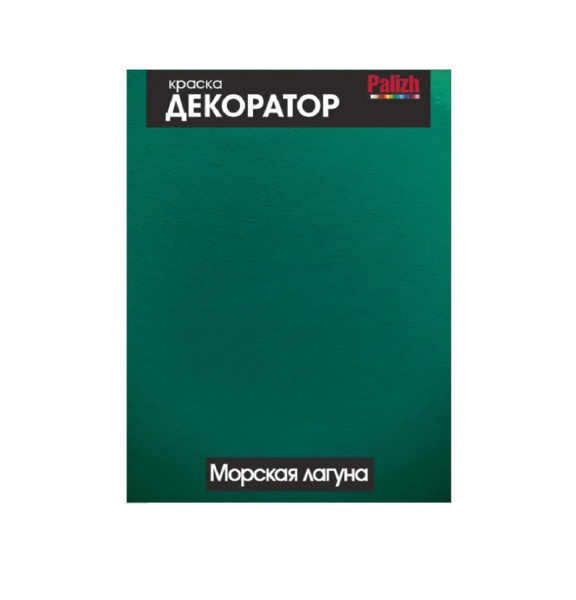 краска
ДЕКОРАТОР
Palizh

Морская лагуна